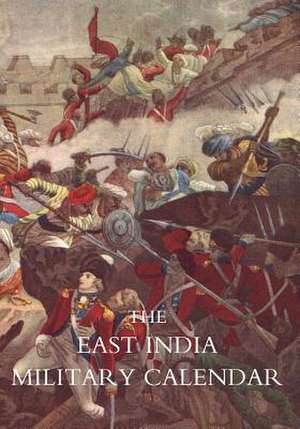 THE
EAST INDIA
MILITARY CALENDAR